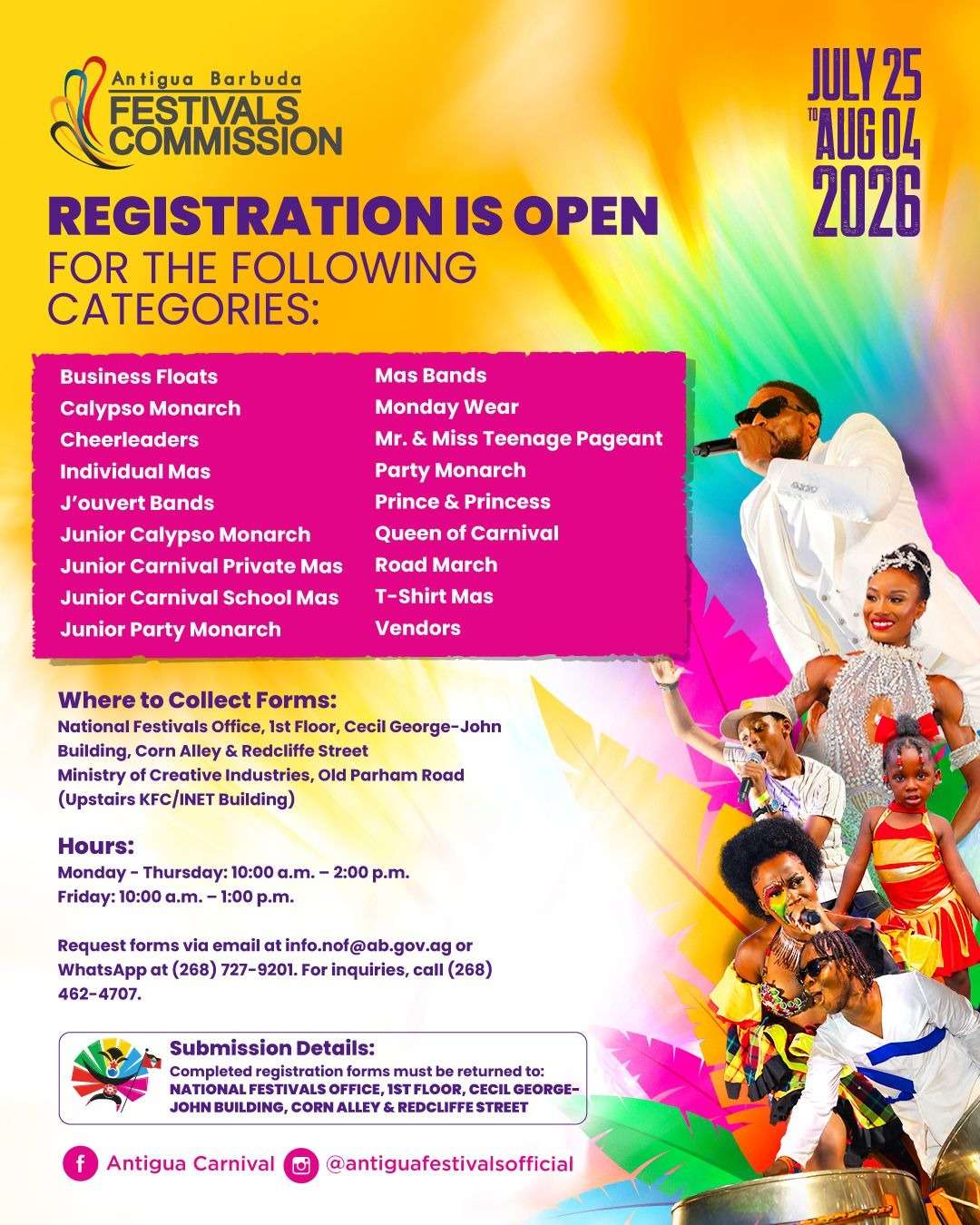 Antigua Barbuda
FESTIVALS COMMISSION

JULY 25 TO AUG 04 2026

REGISTRATION IS OPEN
FOR THE FOLLOWING CATEGORIES:

Business Floats
Calypso Monarch
Cheerleaders
Individual Mas
J'ouvert Bands
Junior Calypso Monarch
Junior Carnival Private Mas
Junior Carnival School Mas
Junior Party Monarch

Mas Bands
Monday Wear
Mr. & Miss Teenage Pageant
Party Monarch
Prince & Princess
Queen of Carnival
Road March
T-Shirt Mas
Vendors

Where to Collect Forms:
National Festivals Office, 1st Floor, Cecil George-John Building, Corn Alley & Redcliffe Street
Ministry of Creative Industries, Old Parham Road (Upstairs KFC/INET Building)

Hours:
Monday - Thursday: 10:00 a.m. – 2:00 p.m.
Friday: 10:00 a.m. – 1:00 p.m.

Request forms via email at info.nof@ab.gov.ag or WhatsApp at (268) 727-9201. For inquiries, call (268) 462-4707.

Submission Details:
Completed registration forms must be returned to:
NATIONAL FESTIVALS OFFICE, 1ST FLOOR, CECIL GEORGE-JOHN BUILDING, CORN ALLEY & REDCLIFFE STREET

Antigua Carnival @antiguafestivalsofficial